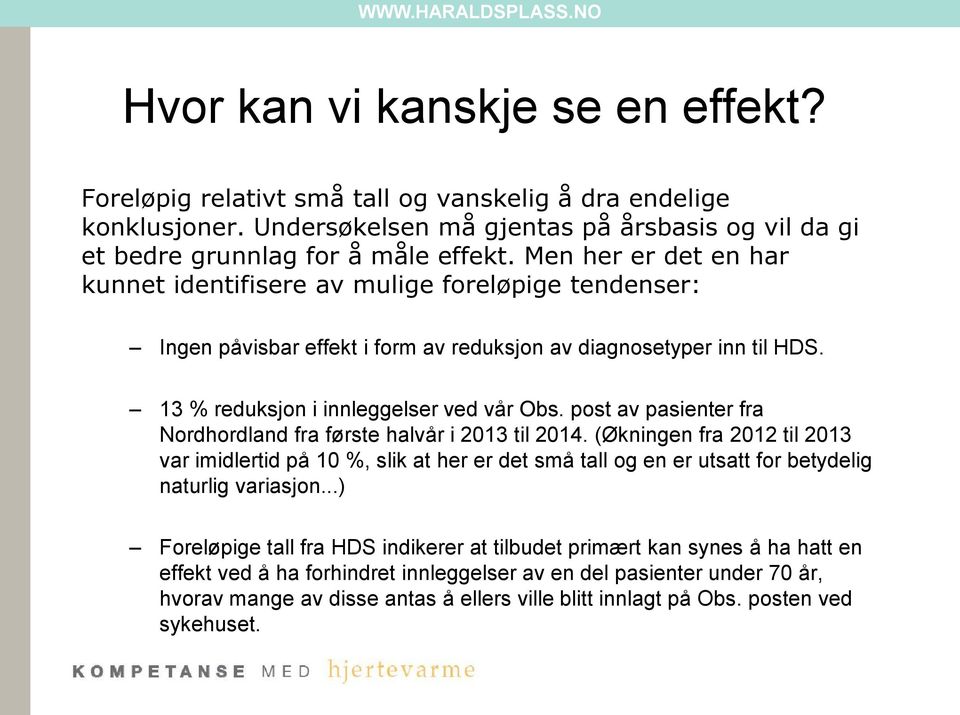 WWW.HARALDSPLASS.NO

Hvor kan vi kanskje se en effekt?

Foreløpig relativt små tall og vanskelig å dra endelige konklusjoner. Undersøkelsen må gjentas på årsbasis og vil da gi et bedre grunnlag for å måle effekt. Men her er det en har kunnet identifisere av mulige foreløpige tendenser:

– Ingen påvisbar effekt i form av reduksjon av diagnosetyper inn til HDS.

– 13 % reduksjon i innleggelser ved vår Obs. post av pasienter fra Nordhordland fra første halvår i 2013 til 2014. (Økningen fra 2012 til 2013 var imidlertid på 10 %, slik at her er det små tall og en er utsatt for betydelig naturlig variasjon...)

– Foreløpige tall fra HDS indikerer at tilbudet primært kan synes å ha hatt en effekt ved å ha forhindret innleggelser av en del pasienter under 70 år, hvorav mange av disse antas å ellers ville blitt innlagt på Obs. posten ved sykehuset.

KOMPETANSE MED hjertevarme